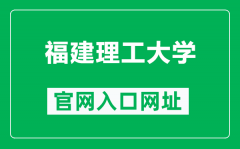 福建理工大学

官网入口网址